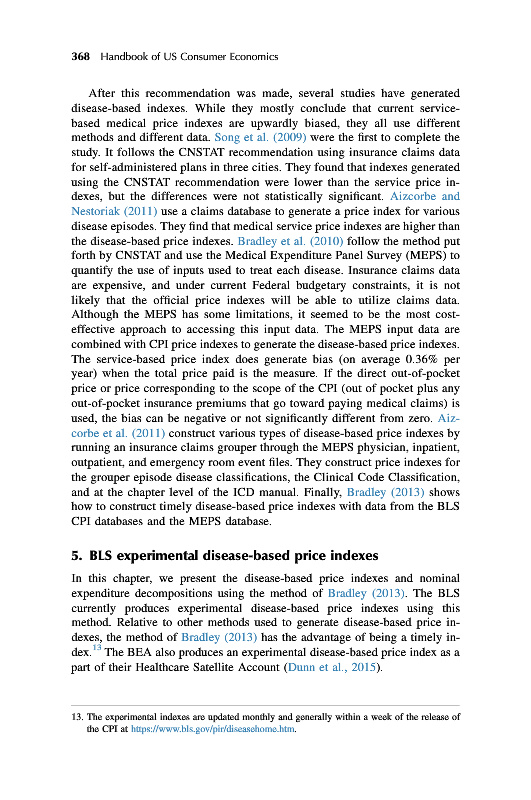 368 Handbook of US Consumer Economics

After this recommendation was made, several studies have generated disease-based indexes. While they mostly conclude that current service-based medical price indexes are upwardly biased, they all use different methods and different data. Song et al. (2009) were the first to complete the study. It follows the CNSTAT recommendation using insurance claims data for self-administered plans in three cities. They found that indexes generated using the CNSTAT recommendation were lower than the service price indexes, but the differences were not statistically significant. Aizcorbe and Nestoriak (2011) use a claims database to generate a price index for various disease episodes. They find that medical service price indexes are higher than the disease-based price indexes. Bradley et al. (2010) follow the method put forth by CNSTAT and use the Medical Expenditure Panel Survey (MEPS) to quantify the use of inputs used to treat each disease. Insurance claims data are expensive, and under current Federal budgetary constraints, it is not likely that the official price indexes will be able to utilize claims data. Although the MEPS has some limitations, it seemed to be the most cost-effective approach to accessing this input data. The MEPS input data are combined with CPI price indexes to generate the disease-based price indexes. The service-based price index does generate bias (on average 0.36% per year) when the total price paid is the measure. If the direct out-of-pocket price or price corresponding to the scope of the CPI (out of pocket plus any out-of-pocket insurance premiums that go toward paying medical claims) is used, the bias can be negative or not significantly different from zero. Aizcorbe et al. (2011) construct various types of disease-based price indexes by running an insurance claims grouper through the MEPS physician, inpatient, outpatient, and emergency room event files. They construct price indexes for the grouper episode disease classifications, the Clinical Code Classification, and at the chapter level of the ICD manual. Finally, Bradley (2013) shows how to construct timely disease-based price indexes with data from the BLS CPI databases and the MEPS database.

5. BLS experimental disease-based price indexes

In this chapter, we present the disease-based price indexes and nominal expenditure decompositions using the method of Bradley (2013). The BLS currently produces experimental disease-based price indexes using this method. Relative to other methods used to generate disease-based price indexes, the method of Bradley (2013) has the advantage of being a timely index.$^{13}$ The BEA also produces an experimental disease-based price index as a part of their Healthcare Satellite Account (Dunn et al., 2015).

13. The experimental indexes are updated monthly and generally within a week of the release of the CPI at https://www.bls.gov/pir/diseasehome.htm.